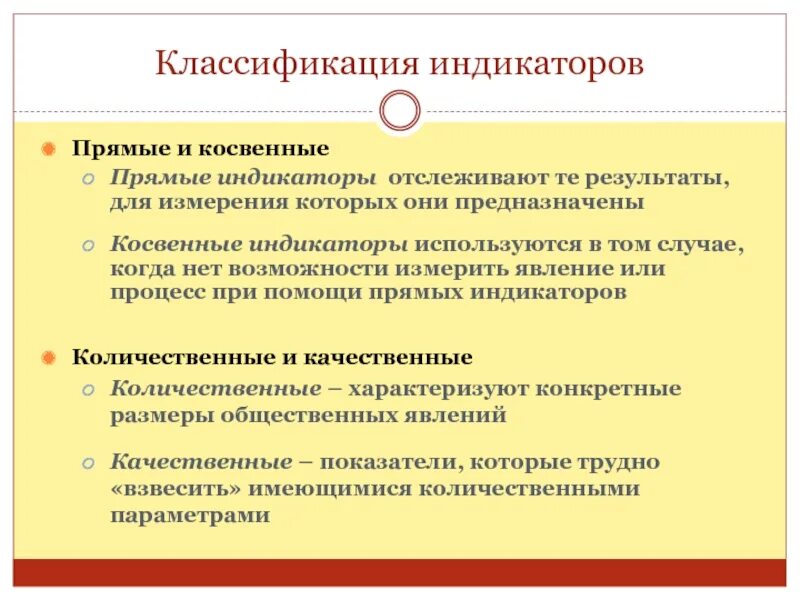 Классификация индикаторов

Прямые и косвенные

Прямые индикаторы отслеживают те результаты, для измерения которых они предназначены

Косвенные индикаторы используются в том случае, когда нет возможности измерить явление или процесс при помощи прямых индикаторов

Количественные и качественные

Количественные – характеризуют конкретные размеры общественных явлений

Качественные – показатели, которые трудно «взвесить» имеющимися количественными параметрами